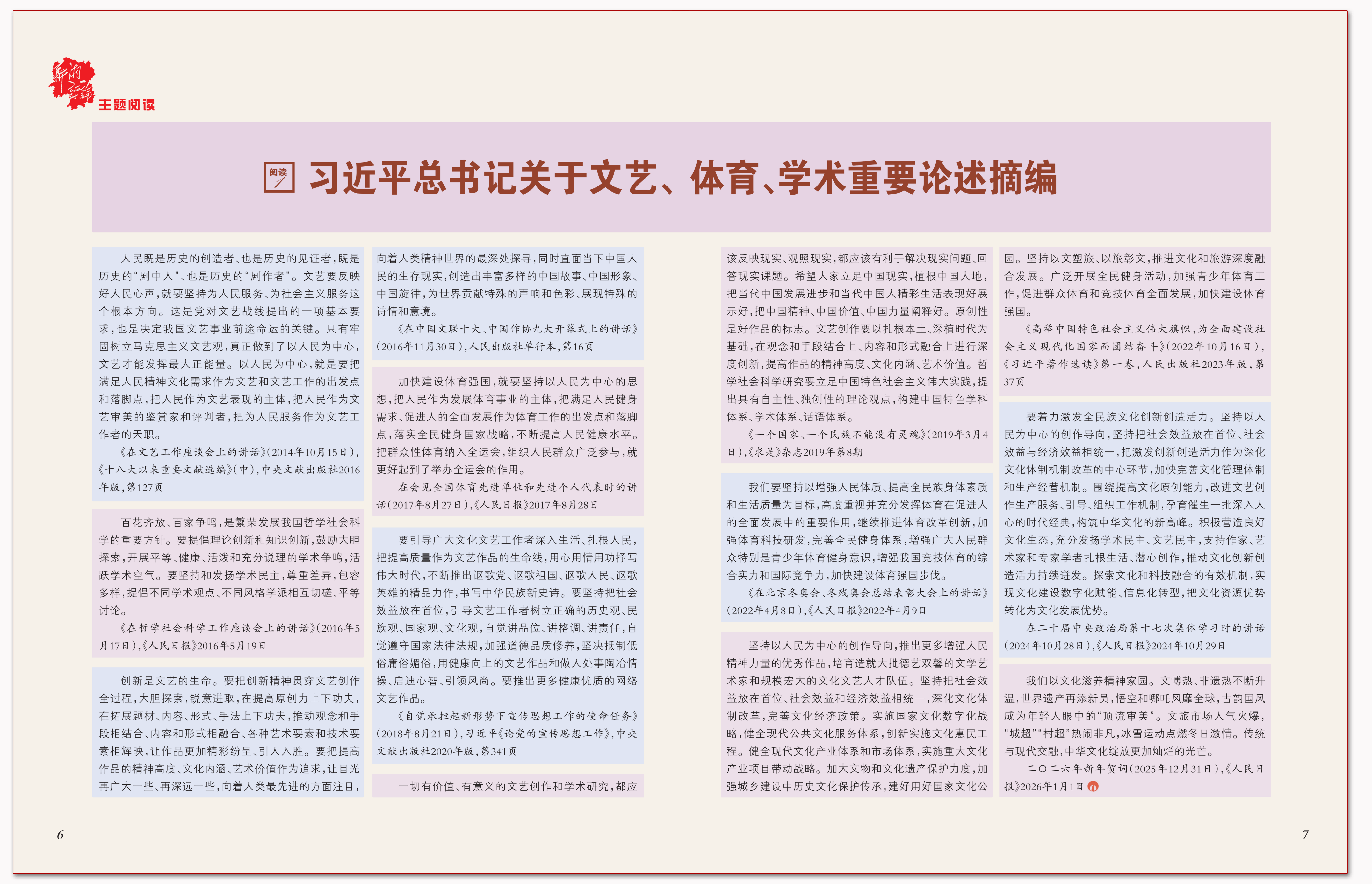 新湘评论

主题阅读

阅读

习近平总书记关于文艺、体育、学术重要论述摘编

人民既是历史的创造者、也是历史的见证者，既是历史的“剧中人”、也是历史的“剧作者”。文艺要反映好人民心声，就要坚持为人民服务、为社会主义服务这个根本方向。这是党对文艺战线提出的一项基本要求，也是决定我国文艺事业前途命运的关键。只有牢固树立马克思主义文艺观，真正做到了以人民为中心，文艺才能发挥最大正能量。以人民为中心，就是要把满足人民精神文化需求作为文艺和文艺工作的出发点和落脚点，把人民作为文艺表现的主体，把人民作为文艺审美的鉴赏家和评判者，把为人民服务作为文艺工作者的天职。

《在文艺工作座谈会上的讲话》（2014年10月15日），《十八大以来重要文献选编》（中），中央文献出版社2016年版，第127页

百花齐放、百家争鸣，是繁荣发展我国哲学社会科学的重要方针。要提倡理论创新和知识创新，鼓励大胆探索，开展平等、健康、活泼和充分说理的学术争鸣，活跃学术空气。要坚持和发扬学术民主，尊重差异，包容多样，提倡不同学术观点、不同风格学派相互切磋、平等讨论。

《在哲学社会科学工作座谈会上的讲话》（2016年5月17日），《人民日报》2016年5月19日

创新是文艺的生命。要把创新精神贯穿文艺创作全过程，大胆探索，锐意进取，在提高原创力上下功夫，在拓展题材、内容、形式、手法上下功夫，推动观念和手段相结合、内容和形式相融合、各种艺术要素和技术要素相辉映，让作品更加精彩纷呈、引人入胜。要把提高作品的精神高度、文化内涵、艺术价值作为追求，让目光再广大一些、再深远一些，向着人类最先进的方面注目，向着人类精神世界的最深处探寻，同时直面当下中国人民的生存现实，创造出丰富多样的中国故事、中国形象、中国旋律，为世界贡献特殊的声响和色彩、展现特殊的诗情和意境。

《在中国文联十大、中国作协九大开幕式上的讲话》（2016年11月30日），人民出版社单行本，第16页

加快建设体育强国，就要坚持以人民为中心的思想，把人民作为发展体育事业的主体，把满足人民健身需求、促进人的全面发展作为体育工作的出发点和落脚点，落实全民健身国家战略，不断提高人民健康水平。把群众性体育纳入全运会，组织人民群众广泛参与，就更好起到了举办全运会的作用。

在会见全国体育先进单位和先进个人代表时的讲话（2017年8月27日），《人民日报》2017年8月28日

要引导广大文化文艺工作者深入生活、扎根人民，把提高质量作为文艺作品的生命线，用心用情用功抒写伟大时代，不断推出讴歌党、讴歌祖国、讴歌人民、讴歌英雄的精品力作，书写中华民族新史诗。要坚持把社会效益放在首位，引导文艺工作者树立正确的历史观、民族观、国家观、文化观，自觉讲品位、讲格调、讲责任，自觉遵守国家法律法规，加强道德品质修养，坚决抵制低俗庸俗媚俗，用健康向上的文艺作品和做人处事陶冶情操、启迪心智、引领风尚。要推出更多健康优质的网络文艺作品。

《自觉承担起新形势下宣传思想工作的使命任务》（2018年8月21日），习近平《论党的宣传思想工作》，中央文献出版社2020年版，第341页

一切有价值、有意义的文艺创作和学术研究，都应该反映现实、观照现实，都应该有利于解决现实问题、回答现实课题。希望大家立足中国现实，植根中国大地，把当代中国发展进步和当代中国人精彩生活表现好展示好，把中国精神、中国价值、中国力量阐释好。原创性是好作品的标志。文艺创作要以扎根本土、深植时代为基础，在观念和手段结合上、内容和形式融合上进行深度创新，提高作品的精神高度、文化内涵、艺术价值。哲学社会科学研究要立足中国特色社会主义伟大实践，提出具有自主性、独创性的理论观点，构建中国特色学科体系、学术体系、话语体系。

《一个国家、一个民族不能没有灵魂》（2019年3月4日），《求是》杂志2019年第8期

我们要坚持以增强人民体质、提高全民族身体素质和生活质量为目标，高度重视并充分发挥体育在促进人的全面发展中的重要作用，继续推进体育改革创新，加强体育科技研发，完善全民健身体系，增强广大人民群众特别是青少年体育健身意识，增强我国竞技体育的综合实力和国际竞争力，加快建设体育强国步伐。

《在北京冬奥会、冬残奥会总结表彰大会上的讲话》（2022年4月8日），《人民日报》2022年4月9日

坚持以人民为中心的创作导向，推出更多增强人民精神力量的优秀作品，培育造就大批德艺双馨的文学艺术家和规模宏大的文化文艺人才队伍。坚持把社会效益放在首位、社会效益和经济效益相统一，深化文化体制改革，完善文化经济政策。实施国家文化数字化战略，健全现代公共文化服务体系，创新实施文化惠民工程。健全现代文化产业体系和市场体系，实施重大文化产业项目带动战略。加大文物和文化遗产保护力度，加强城乡建设中历史文化保护传承，建好用好国家文化公园。坚持以文塑旅、以旅彰文，推进文化和旅游深度融合发展。广泛开展全民健身活动，加强青少年体育工作，促进群众体育和竞技体育全面发展，加快建设体育强国。

《高举中国特色社会主义伟大旗帜，为全面建设社会主义现代化国家而团结奋斗》（2022年10月16日），《习近平著作选读》第一卷，人民出版社2023年版，第37页

要着力激发全民族文化创新创造活力。坚持以人民为中心的创作导向，坚持把社会效益放在首位、社会效益与经济效益相统一，把激发创新创造活力作为深化文化体制机制改革的中心环节，加快完善文化管理体制和生产经营机制。围绕提高文化原创能力，改进文艺创作生产服务、引导、组织工作机制，孕育催生一批深入人心的时代经典，构筑中华文化的新高峰。积极营造良好文化生态，充分发扬学术民主、文艺民主，支持作家、艺术家和专家学者扎根生活、潜心创作，推动文化创新创造活力持续迸发。探索文化和科技融合的有效机制，实现文化建设数字化赋能、信息化转型，把文化资源优势转化为文化发展优势。

在二十届中央政治局第十七次集体学习时的讲话（2024年10月28日），《人民日报》2024年10月29日

我们以文化滋养精神家园。文博热、非遗热不断升温，世界遗产再添新员，悟空和哪吒风靡全球，古韵国风成为年轻人眼中的“顶流审美”。文旅市场人气火爆，“城超”“村超”热闹非凡，冰雪运动点燃冬日激情。传统与现代交融，中华文化绽放更加灿烂的光芒。

二〇二六年新年贺词（2025年12月31日），《人民日报》2026年1月1日

6

7